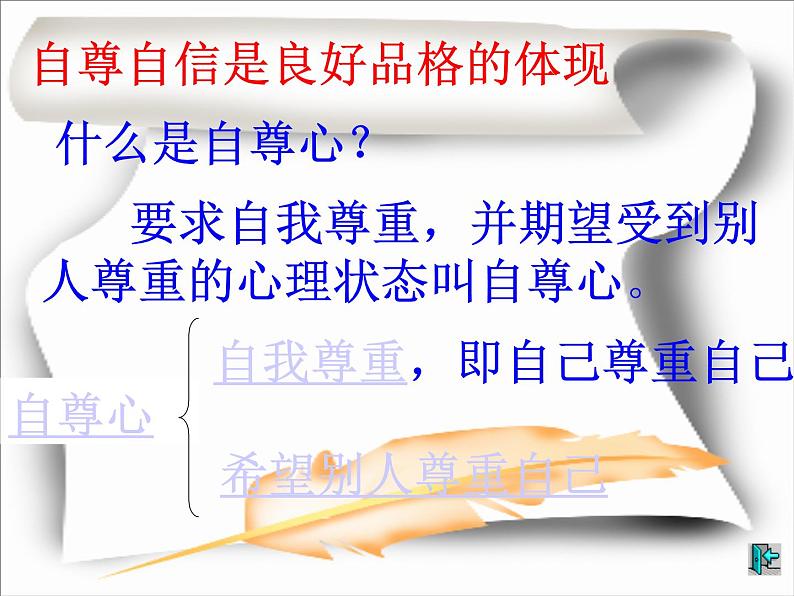 自尊自信是良好品格的体现

什么是自尊心？

要求自我尊重，并期望受到别人尊重的心理状态叫自尊心。

自尊心

自我尊重，即自己尊重自己

希望别人尊重自己